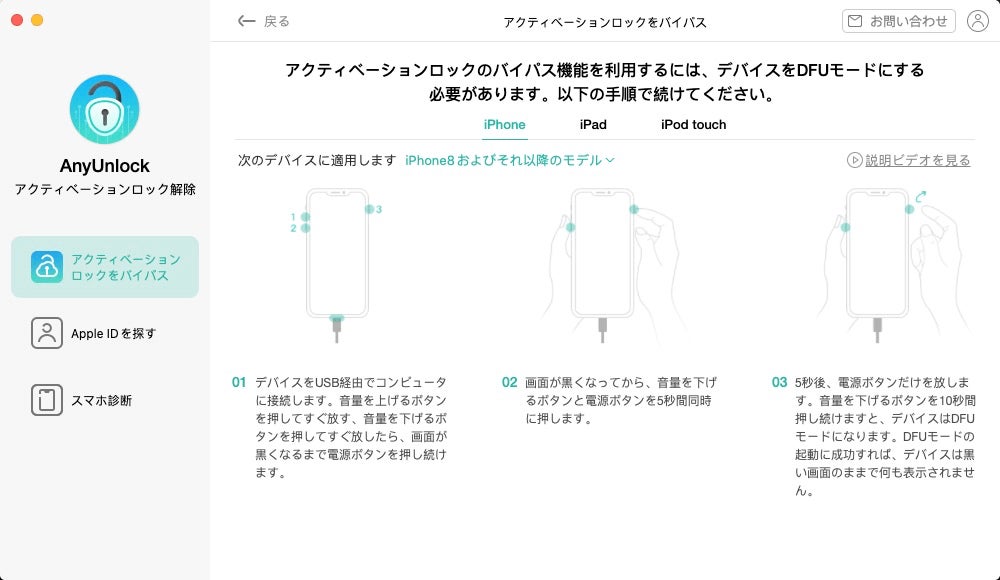 AnyUnlock
アクティベーションロック解除

アクティベーションロックをバイパス

Apple IDを探す

スマホ診断

戻る

アクティベーションロックをバイパス

お問い合わせ

アクティベーションロックのバイパス機能を利用するには、デバイスをDFUモードにする必要があります。以下の手順で続けてください。

iPhone iPad iPod touch

次のデバイスに適用します iPhone8およびそれ以降のモデル

説明ビデオを見る

1
2
3

01 デバイスをUSB経由でコンピュータに接続します。音量を上げるボタンを押してすぐ放す、音量を下げるボタンを押してすぐ放したら、画面が黒くなるまで電源ボタンを押し続けます。

02 画面が黒くなってから、音量を下げるボタンと電源ボタンを5秒間同時に押します。

03 5秒後、電源ボタンだけを放します。音量を下げるボタンを10秒間押し続けますと、デバイスはDFUモードになります。DFUモードの起動に成功すれば、デバイスは黒い画面のままで何も表示されません。